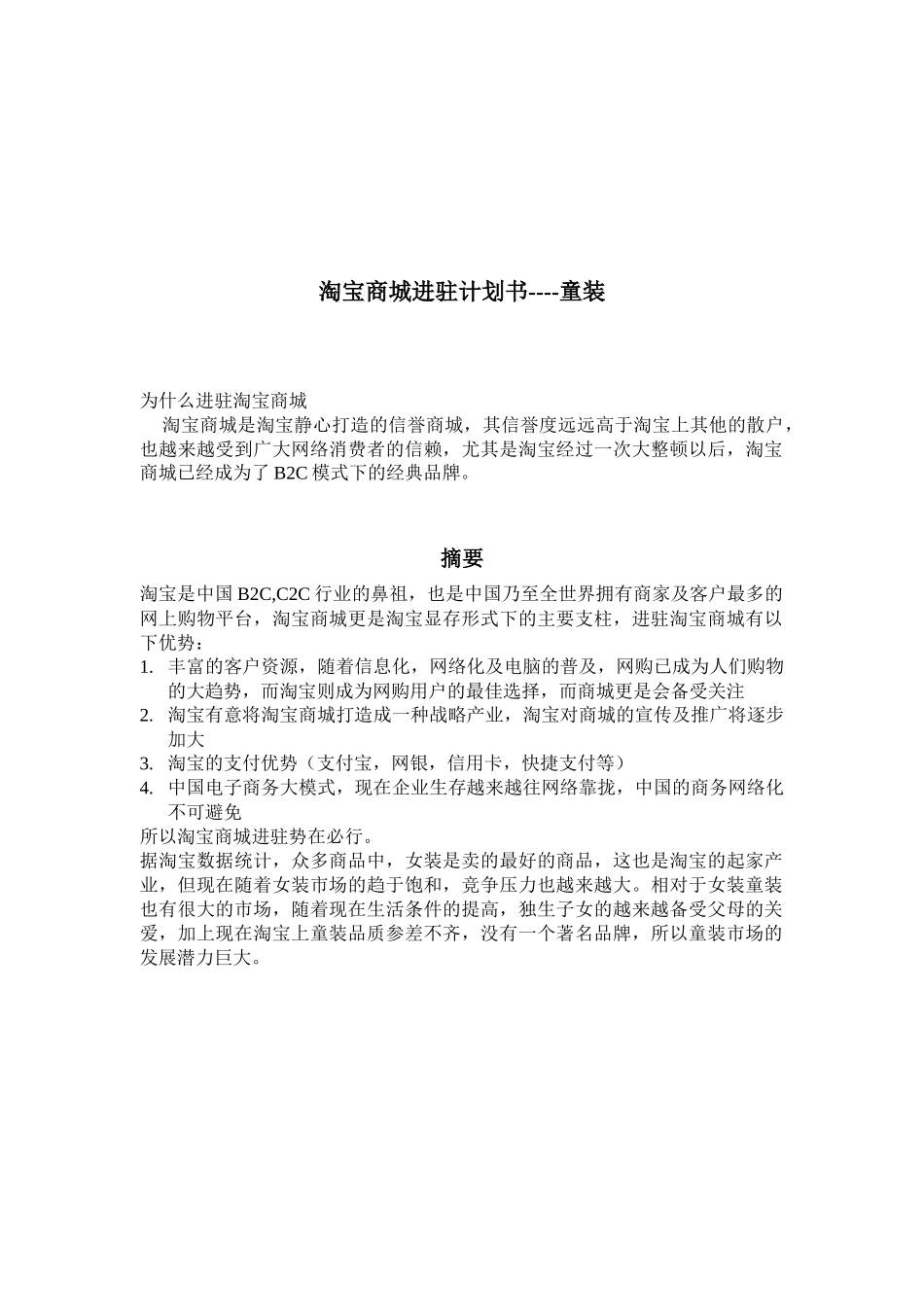 淘宝商城进驻计划书----童装

为什么进驻淘宝商城
淘宝商城是淘宝静心打造的信誉商城，其信誉度远远高于淘宝上其他的散户，也越来越受到广大网络消费者的信赖，尤其是淘宝经过一次大整顿以后，淘宝商城已经成为了 B2C 模式下的经典品牌。

摘要

淘宝是中国 B2C,C2C 行业的鼻祖，也是中国乃至全世界拥有商家及客户最多的网上购物平台，淘宝商城更是淘宝显存形式下的主要支柱，进驻淘宝商城有以下优势：
1. 丰富的客户资源，随着信息化，网络化及电脑的普及，网购已成为人们购物的大趋势，而淘宝则成为网购用户的最佳选择，而商城更是会备受关注
2. 淘宝有意将淘宝商城打造成一种战略产业，淘宝对商城的宣传及推广将逐步加大
3. 淘宝的支付优势（支付宝，网银，信用卡，快捷支付等）
4. 中国电子商务大模式，现在企业生存越来越往网络靠拢，中国的商务网络化不可避免
所以淘宝商城进驻势在必行。
据淘宝数据统计，众多商品中，女装是卖的最好的商品，这也是淘宝的起家产业，但现在随着女装市场的趋于饱和，竞争压力也越来越大。相对于女装童装也有很大的市场，随着现在生活条件的提高，独生子女的越来越备受父母的关爱，加上现在淘宝上童装品质参差不齐，没有一个著名品牌，所以童装市场的发展潜力巨大。